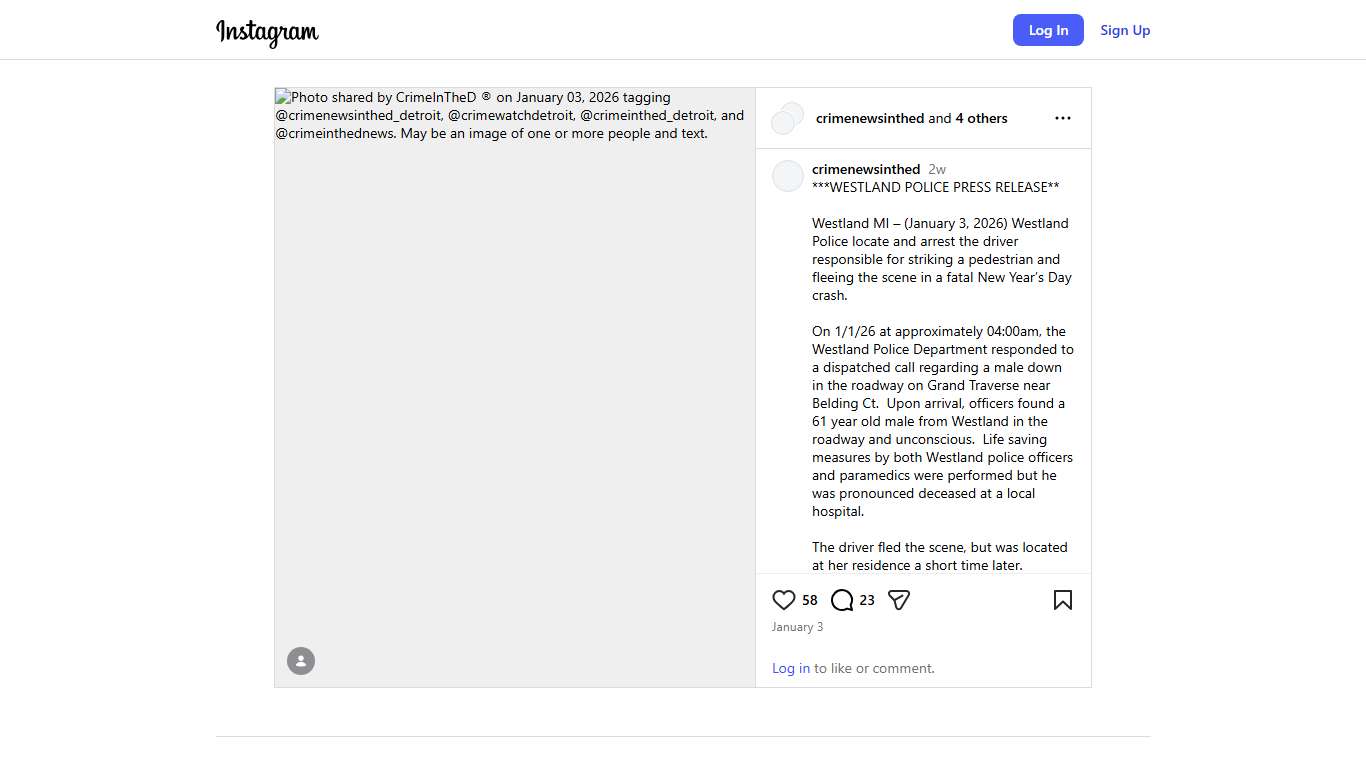 Instagram

Log In Sign Up

Photo shared by CrimeInTheD ® on January 03, 2026 tagging @crimenewsinthed_detroit, @crimewatchdetroit, @crimeinthed_detroit, and @crimeinthednews. May be an image of one or more people and text.

crimenewsinthed and 4 others

crimenewsinthed 2w
***WESTLAND POLICE PRESS RELEASE**

Westland MI – (January 3, 2026) Westland Police locate and arrest the driver responsible for striking a pedestrian and fleeing the scene in a fatal New Year's Day crash.

On 1/1/26 at approximately 04:00am, the Westland Police Department responded to a dispatched call regarding a male down in the roadway on Grand Traverse near Belding Ct. Upon arrival, officers found a 61 year old male from Westland in the roadway and unconscious. Life saving measures by both Westland police officers and paramedics were performed but he was pronounced deceased at a local hospital.

The driver fled the scene, but was located at her residence a short time later.

58 23

January 3

Log in to like or comment.